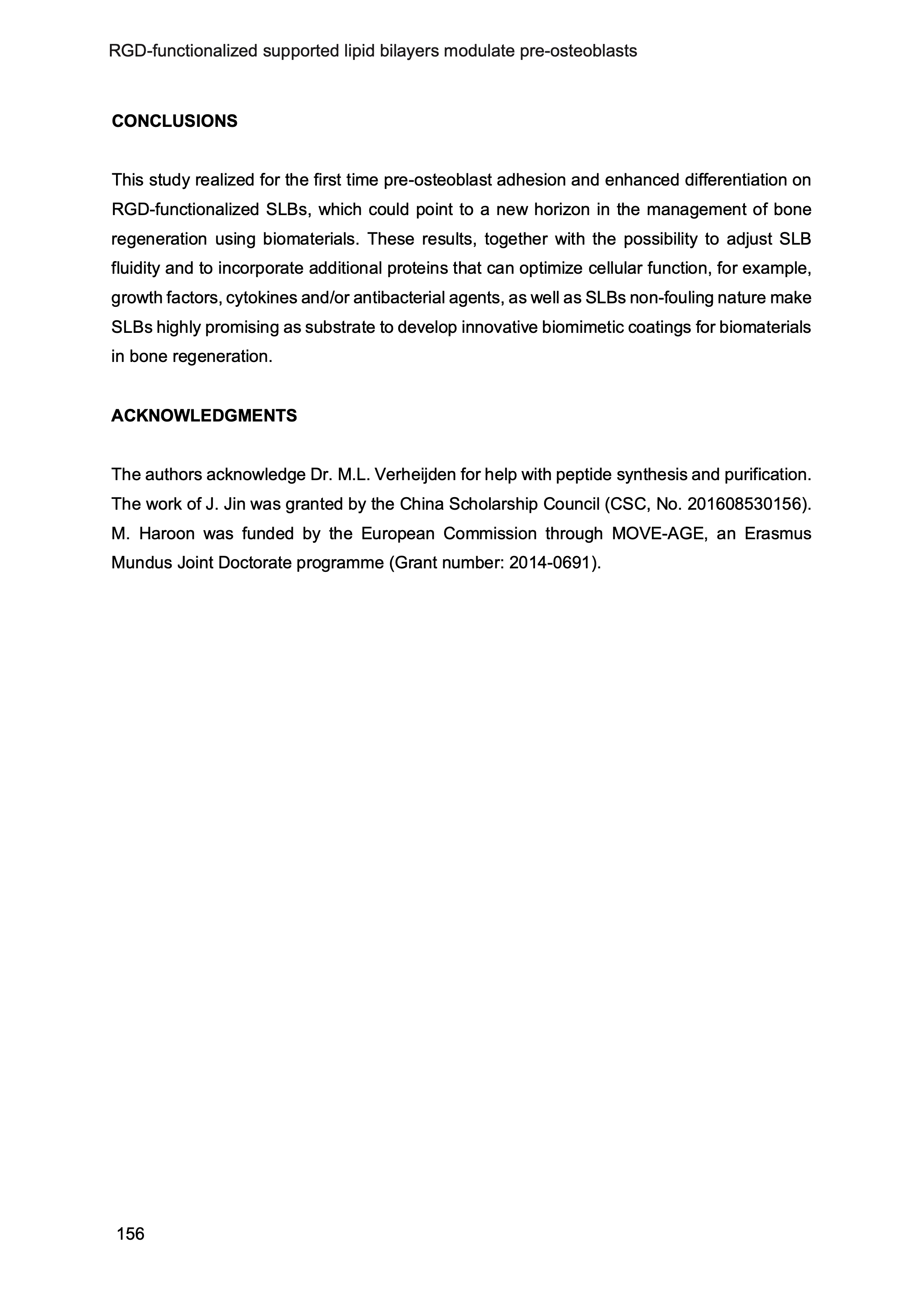 RGD-functionalized supported lipid bilayers modulate pre-osteoblasts

CONCLUSIONS

This study realized for the first time pre-osteoblast adhesion and enhanced differentiation on RGD-functionalized SLBs, which could point to a new horizon in the management of bone regeneration using biomaterials. These results, together with the possibility to adjust SLB fluidity and to incorporate additional proteins that can optimize cellular function, for example, growth factors, cytokines and/or antibacterial agents, as well as SLBs non-fouling nature make SLBs highly promising as substrate to develop innovative biomimetic coatings for biomaterials in bone regeneration.

ACKNOWLEDGMENTS

The authors acknowledge Dr. M.L. Verheijden for help with peptide synthesis and purification. The work of J. Jin was granted by the China Scholarship Council (CSC, No. 201608530156). M. Haroon was funded by the European Commission through MOVE-AGE, an Erasmus Mundus Joint Doctorate programme (Grant number: 2014-0691).

156